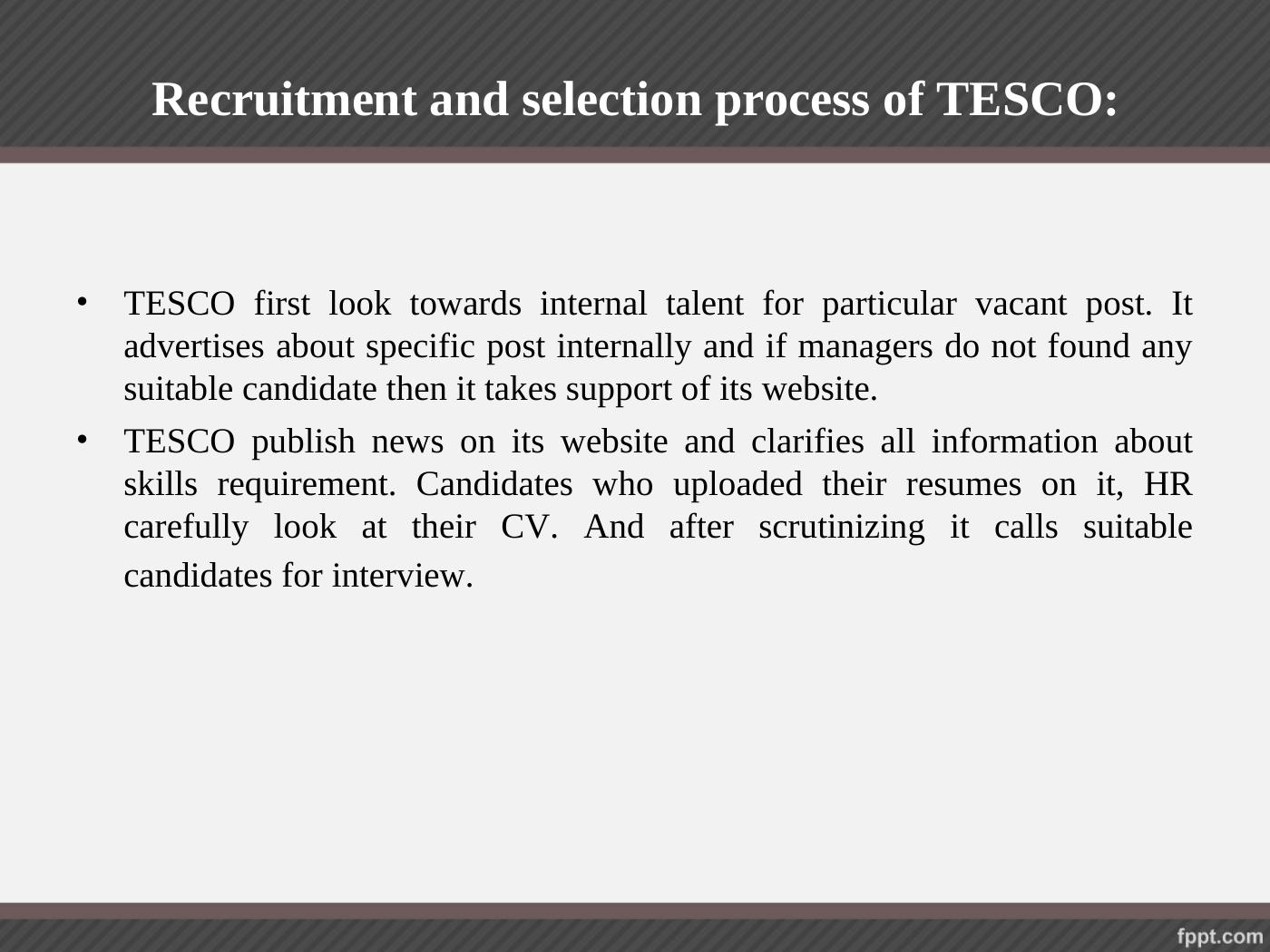 Recruitment and selection process of TESCO:

• TESCO first look towards internal talent for particular vacant post. It advertises about specific post internally and if managers do not found any suitable candidate then it takes support of its website.
• TESCO publish news on its website and clarifies all information about skills requirement. Candidates who uploaded their resumes on it, HR carefully look at their CV. And after scrutinizing it calls suitable candidates for interview.

fppt.com